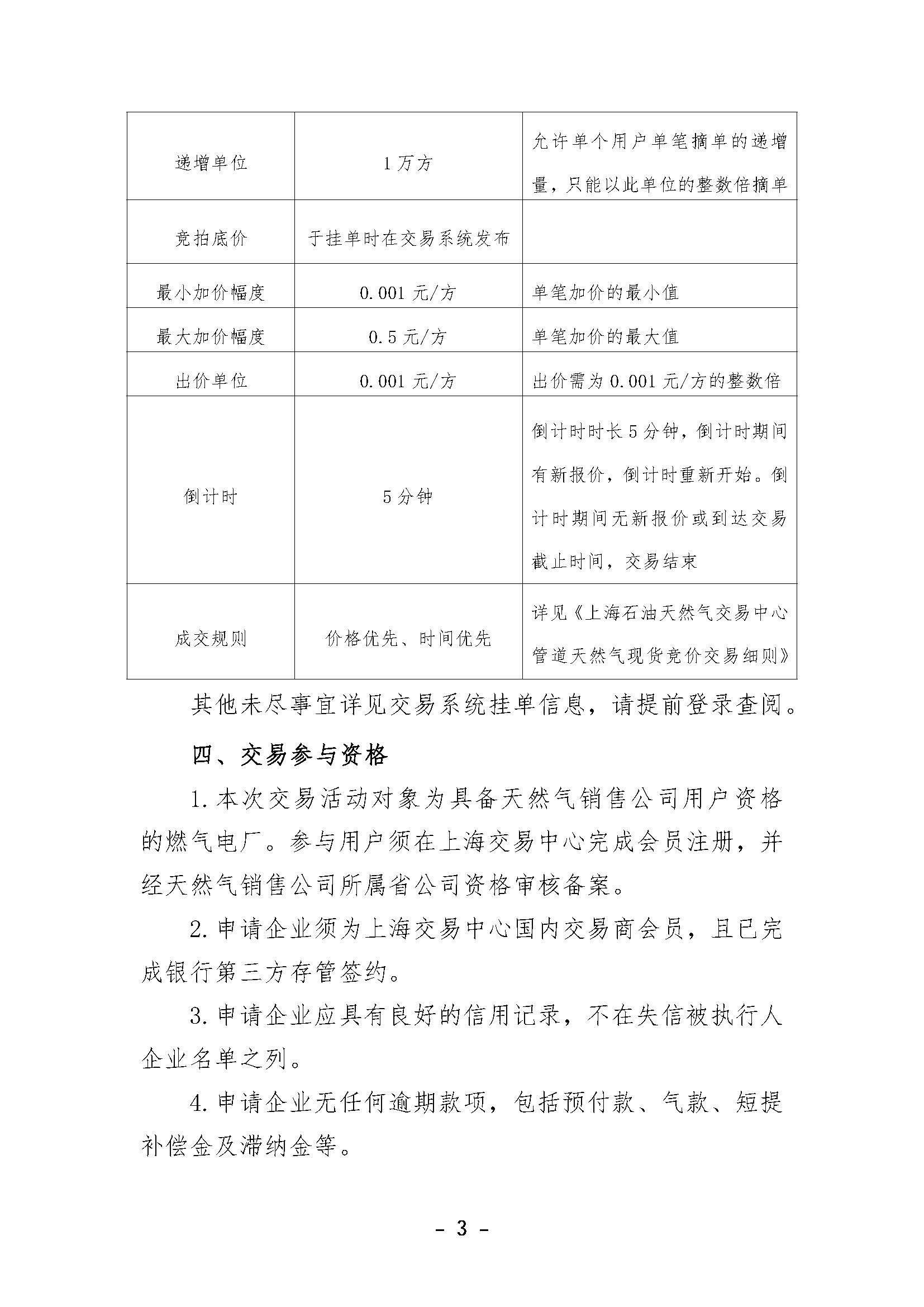 | 递增单位 | 1万方 | 允许单个用户单笔摘单的递增量，只能以此单位的整数倍摘单 |
|---|---|---|
| 竞拍底价 | 于挂单时在交易系统发布 | |
| 最小加价幅度 | 0.001元/方 | 单笔加价的最小值 |
| 最大加价幅度 | 0.5元/方 | 单笔加价的最大值 |
| 出价单位 | 0.001元/方 | 出价需为0.001元/方的整数倍 |
| 倒计时 | 5分钟 | 倒计时时长5分钟，倒计时期间有新报价，倒计时重新开始。倒计时期间无新报价或到达交易截止时间，交易结束 |
| 成交规则 | 价格优先、时间优先 | 详见《上海石油天然气交易中心管道天然气现货竞价交易细则》 |

其他未尽事宜详见交易系统挂单信息，请提前登录查阅。

四、交易参与资格

1.本次交易活动对象为具备天然气销售公司用户资格的燃气电厂。参与用户须在上海交易中心完成会员注册，并经天然气销售公司所属省公司资格审核备案。

2.申请企业须为上海交易中心国内交易商会员，且已完成银行第三方存管签约。

3.申请企业应具有良好的信用记录，不在失信被执行人企业名单之列。

4.申请企业无任何逾期款项，包括预付款、气款、短提补偿金及滞纳金等。

- 3 -